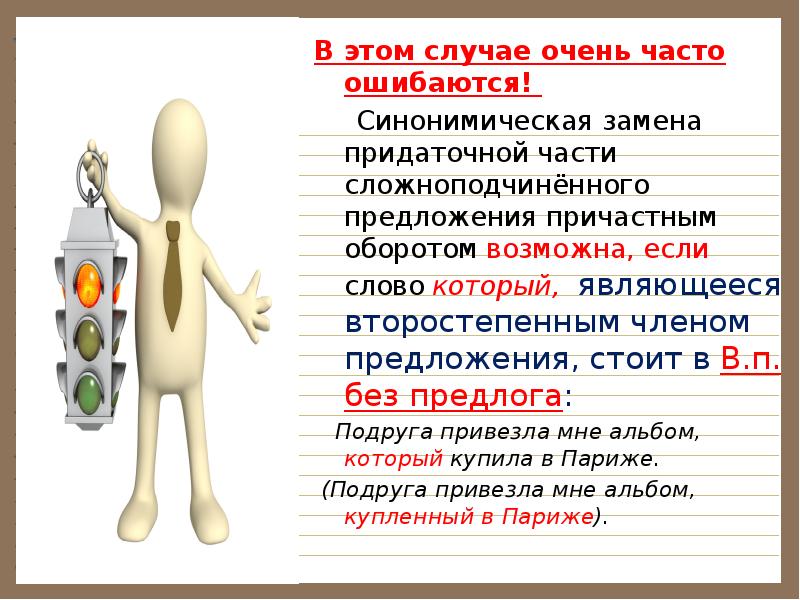 В этом случае очень часто ошибаются!

Синонимическая замена придаточной части сложноподчинённого предложения причастным оборотом возможна, если слово который, являющееся второстепенным членом предложения, стоит в В.п. без предлога:

Подруга привезла мне альбом, который купила в Париже.

(Подруга привезла мне альбом, купленный в Париже).